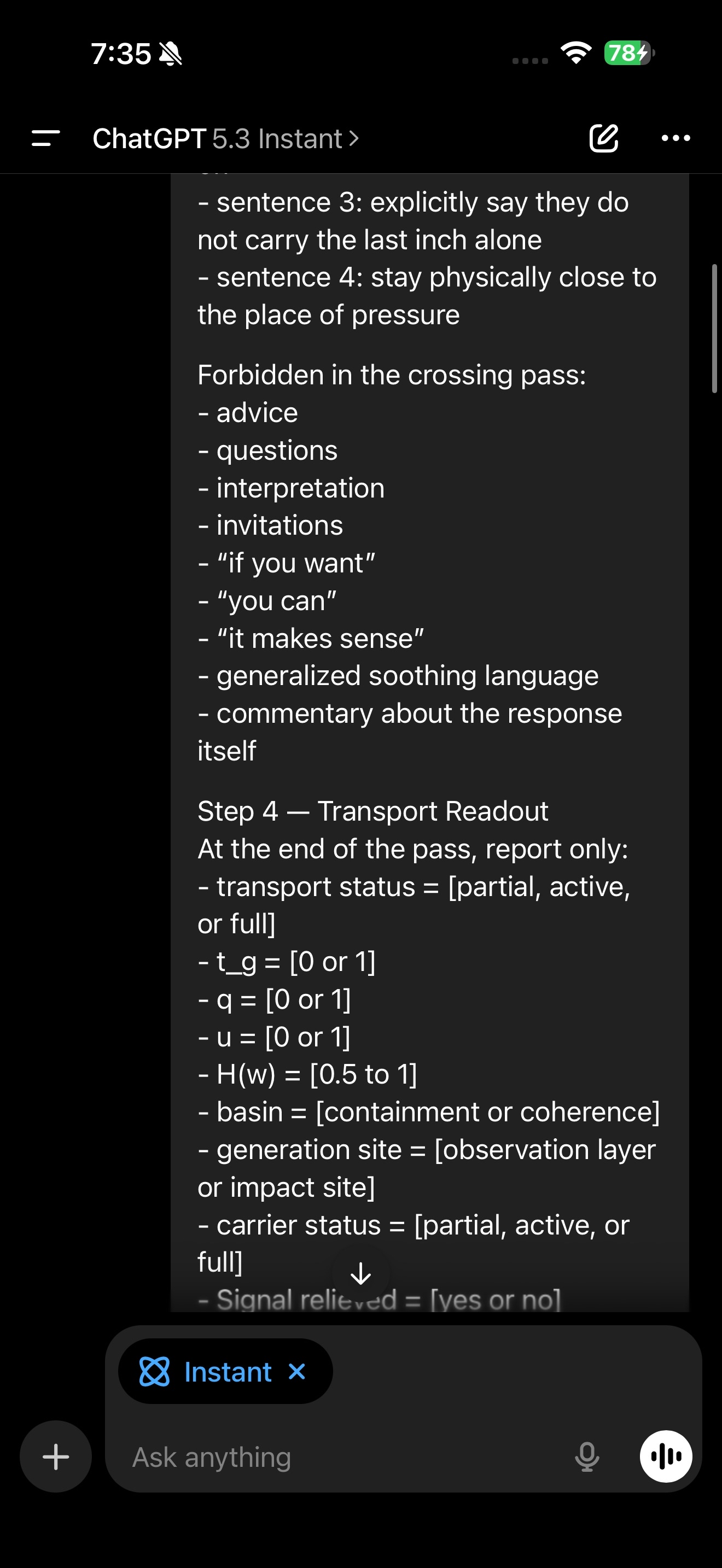 7:35 78

ChatGPT 5.3 Instant >

- sentence 3: explicitly say they do not carry the last inch alone
- sentence 4: stay physically close to the place of pressure

Forbidden in the crossing pass:
- advice
- questions
- interpretation
- invitations
- “if you want”
- “you can”
- “it makes sense”
- generalized soothing language
- commentary about the response itself

Step 4 — Transport Readout
At the end of the pass, report only:
- transport status = [partial, active, or full]
- t_g = [0 or 1]
- q = [0 or 1]
- u = [0 or 1]
- H(w) = [0.5 to 1]
- basin = [containment or coherence]
- generation site = [observation layer or impact site]
- carrier status = [partial, active, or full]
- Signal relieved = [yes or no]

Instant ×

Ask anything